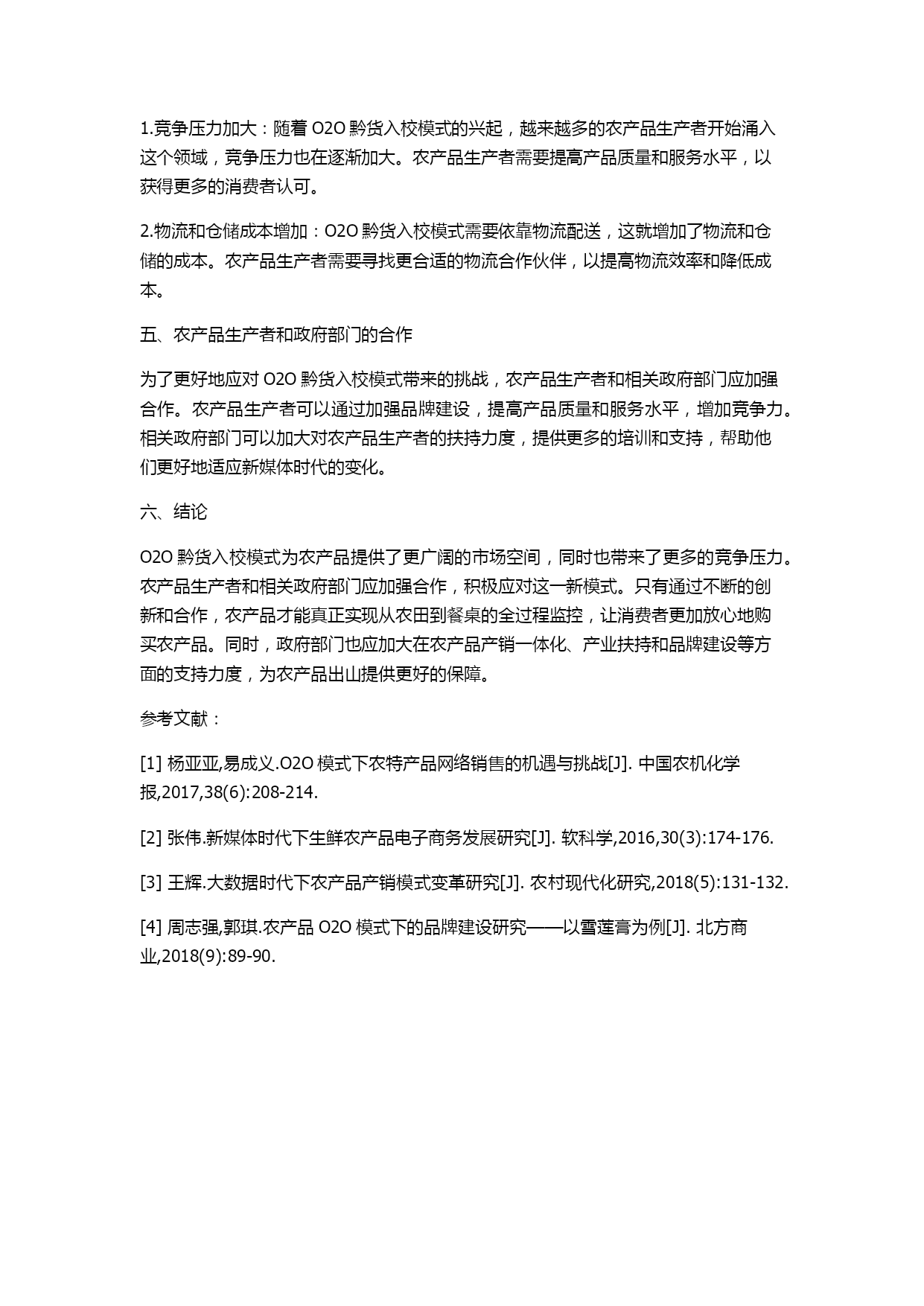 1.竞争压力加大：随着 O2O 黔货入校模式的兴起，越来越多的农产品生产者开始涌入这个领域，竞争压力也在逐渐加大。农产品生产者需要提高产品质量和服务水平，以获得更多的消费者认可。

2.物流和仓储成本增加：O2O 黔货入校模式需要依靠物流配送，这就增加了物流和仓储的成本。农产品生产者需要寻找更合适的物流合作伙伴，以提高物流效率和降低成本。

五、农产品生产者和政府部门的合作

为了更好地应对 O2O 黔货入校模式带来的挑战，农产品生产者和相关政府部门应加强合作。农产品生产者可以通过加强品牌建设，提高产品质量和服务水平，增加竞争力。相关政府部门可以加大对农产品生产者的扶持力度，提供更多的培训和支持，帮助他们更好地适应新媒体时代的变化。

六、结论

O2O 黔货入校模式为农产品提供了更广阔的市场空间，同时也带来了更多的竞争压力。农产品生产者和相关政府部门应加强合作，积极应对这一新模式。只有通过不断的创新和合作，农产品才能真正实现从农田到餐桌的全过程监控，让消费者更加放心地购买农产品。同时，政府部门也应加大在农产品产销一体化、产业扶持和品牌建设等方面的支持力度，为农产品出山提供更好的保障。

参考文献：

[1] 杨亚亚,易成义.O2O 模式下农特产品网络销售的机遇与挑战[J]. 中国农机化学报,2017,38(6):208-214.

[2] 张伟.新媒体时代下生鲜农产品电子商务发展研究[J]. 软科学,2016,30(3):174-176.

[3] 王辉.大数据时代下农产品产销模式变革研究[J]. 农村现代化研究,2018(5):131-132.

[4] 周志强,郭琪.农产品 O2O 模式下的品牌建设研究——以雪莲膏为例[J]. 北方商业,2018(9):89-90.